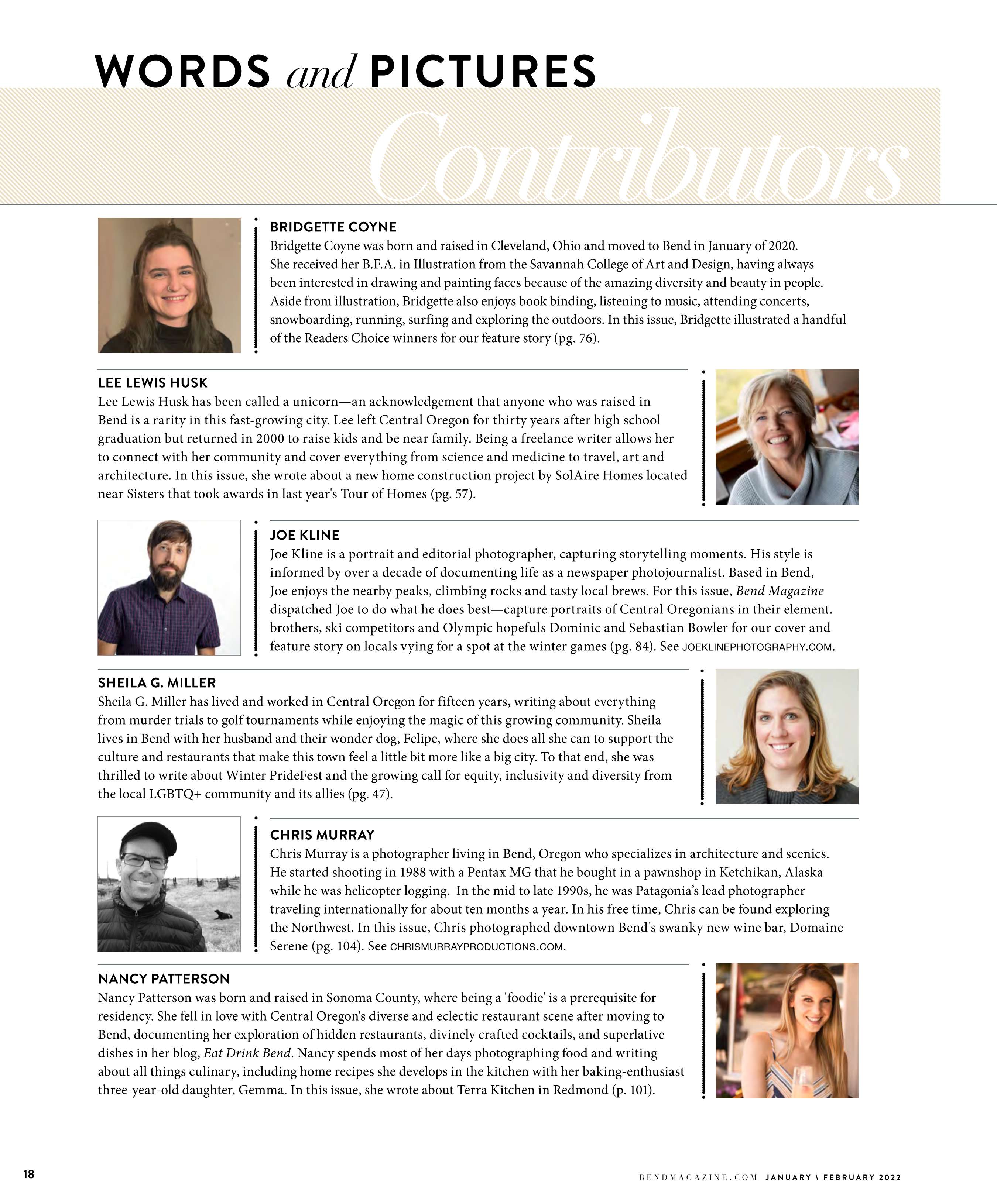 WORDS and PICTURES

Contributors

BRIDGETTE COYNE
Bridgette Coyne was born and raised in Cleveland, Ohio and moved to Bend in January of 2020. She received her B.F.A. in Illustration from the Savannah College of Art and Design, having always been interested in drawing and painting faces because of the amazing diversity and beauty in people. Aside from illustration, Bridgette also enjoys book binding, listening to music, attending concerts, snowboarding, running, surfing and exploring the outdoors. In this issue, Bridgette illustrated a handful of the Readers Choice winners for our feature story (pg. 76).

LEE LEWIS HUSK
Lee Lewis Husk has been called a unicorn—an acknowledgement that anyone who was raised in Bend is a rarity in this fast-growing city. Lee left Central Oregon for thirty years after high school graduation but returned in 2000 to raise kids and be near family. Being a freelance writer allows her to connect with her community and cover everything from science and medicine to travel, art and architecture. In this issue, she wrote about a new home construction project by SolAire Homes located near Sisters that took awards in last year's Tour of Homes (pg. 57).

JOE KLINE
Joe Kline is a portrait and editorial photographer, capturing storytelling moments. His style is informed by over a decade of documenting life as a newspaper photojournalist. Based in Bend, Joe enjoys the nearby peaks, climbing rocks and tasty local brews. For this issue, Bend Magazine dispatched Joe to do what he does best—capture portraits of Central Oregonians in their element. brothers, ski competitors and Olympic hopefuls Dominic and Sebastian Bowler for our cover and feature story on locals vying for a spot at the winter games (pg. 84). See JOEKLINEPHOTOGRAPHY.COM.

SHEILA G. MILLER
Sheila G. Miller has lived and worked in Central Oregon for fifteen years, writing about everything from murder trials to golf tournaments while enjoying the magic of this growing community. Sheila lives in Bend with her husband and their wonder dog, Felipe, where she does all she can to support the culture and restaurants that make this town feel a little bit more like a big city. To that end, she was thrilled to write about Winter PrideFest and the growing call for equity, inclusivity and diversity from the local LGBTQ+ community and its allies (pg. 47).

CHRIS MURRAY
Chris Murray is a photographer living in Bend, Oregon who specializes in architecture and scenics. He started shooting in 1988 with a Pentax MG that he bought in a pawnshop in Ketchikan, Alaska while he was helicopter logging. In the mid to late 1990s, he was Patagonia's lead photographer traveling internationally for about ten months a year. In his free time, Chris can be found exploring the Northwest. In this issue, Chris photographed downtown Bend's swanky new wine bar, Domaine Serene (pg. 104). See CHRISMURRAYPRODUCTIONS.COM.

NANCY PATTERSON
Nancy Patterson was born and raised in Sonoma County, where being a 'foodie' is a prerequisite for residency. She fell in love with Central Oregon's diverse and eclectic restaurant scene after moving to Bend, documenting her exploration of hidden restaurants, divinely crafted cocktails, and superlative dishes in her blog, Eat Drink Bend. Nancy spends most of her days photographing food and writing about all things culinary, including home recipes she develops in the kitchen with her baking-enthusiast three-year-old daughter, Gemma. In this issue, she wrote about Terra Kitchen in Redmond (p. 101).

18

BENDMAGAZINE.COM JANUARY \ FEBRUARY 2022